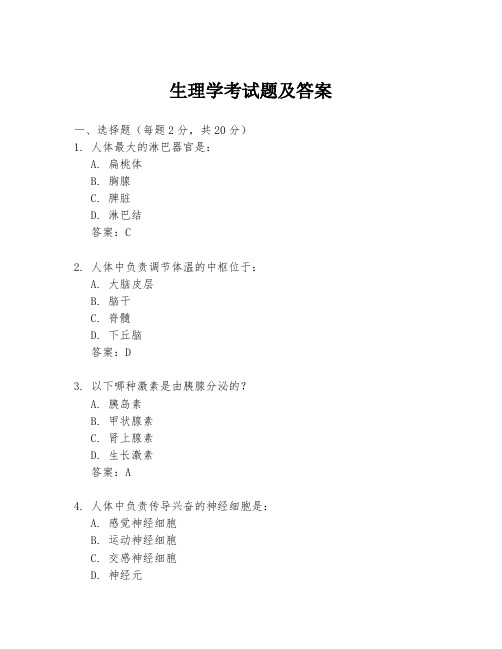 生理学考试题及答案

一、选择题（每题 2 分，共 20 分）
1. 人体最大的淋巴器官是：
A. 扁桃体
B. 胸腺
C. 脾脏
D. 淋巴结
答案：C

2. 人体中负责调节体温的中枢位于：
A. 大脑皮层
B. 脑干
C. 脊髓
D. 下丘脑
答案：D

3. 以下哪种激素是由胰腺分泌的？
A. 胰岛素
B. 甲状腺素
C. 肾上腺素
D. 生长激素
答案：A

4. 人体中负责传导兴奋的神经细胞是：
A. 感觉神经细胞
B. 运动神经细胞
C. 交感神经细胞
D. 神经元